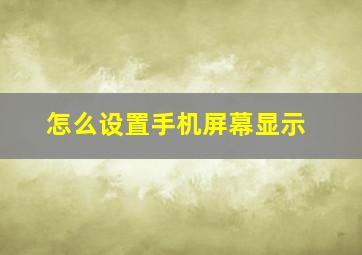 怎么设置手机屏幕显示